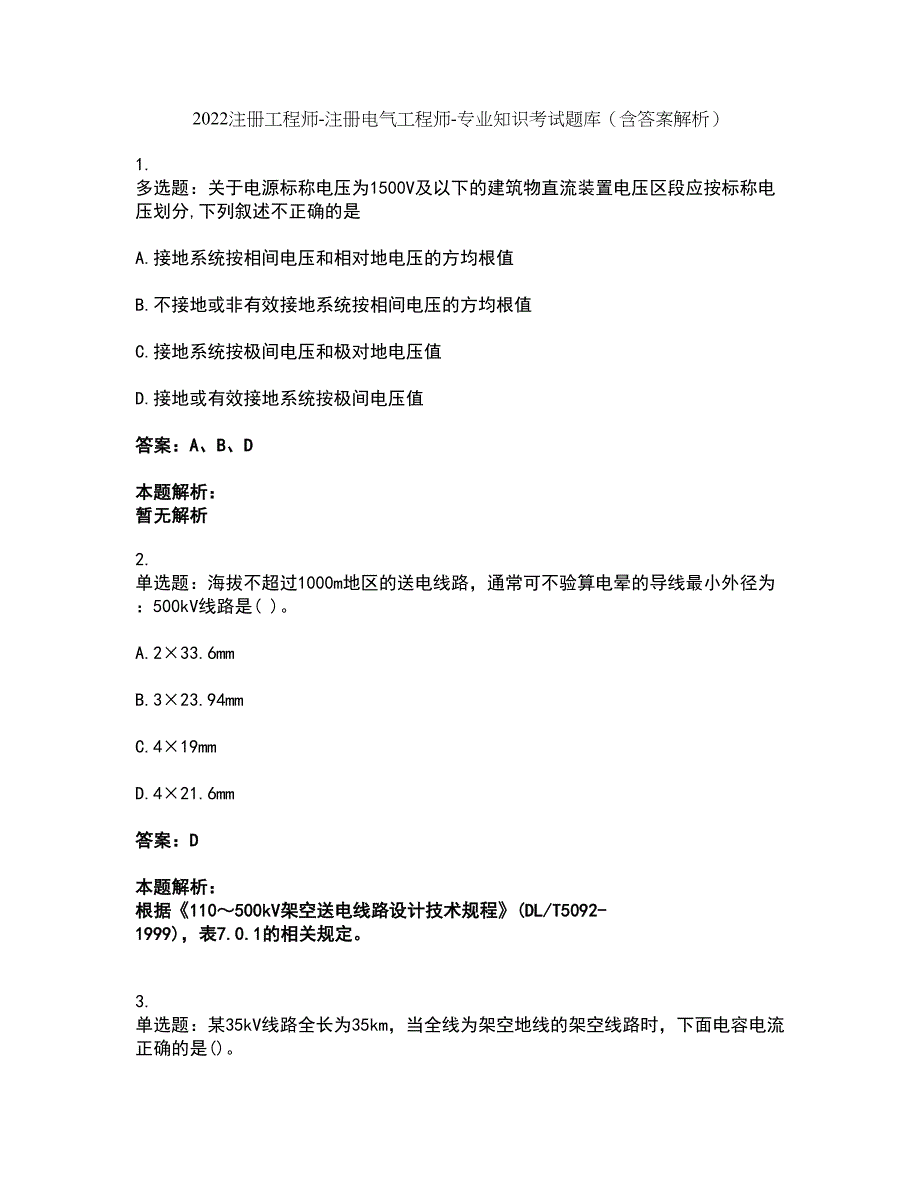 2022注册工程师-注册电气工程师-专业知识考试题库（含答案解析）

1.
多选题：关于电源标称电压为1500V及以下的建筑物直流装置电压区段应按标称电压划分,下列叙述不正确的是

A.接地系统按相间电压和相对地电压的方均根值

B.不接地或非有效接地系统按相间电压的方均根值

C.接地系统按极间电压和极对地电压值

D.接地或有效接地系统按极间电压值

答案：A、B、D

本题解析：
暂无解析

2.
单选题：海拔不超过1000m地区的送电线路，通常可不验算电晕的导线最小外径为：500kV线路是( )。

A.2×33.6mm

B.3×23.94mm

C.4×19mm

D.4×21.6mm

答案：D

本题解析：
根据《110～500kV架空送电线路设计技术规程》(DL/T5092-1999)，表7.0.1的相关规定。

3.
单选题：某35kV线路全长为35km，当全线为架空地线的架空线路时，下面电容电流正确的是()。